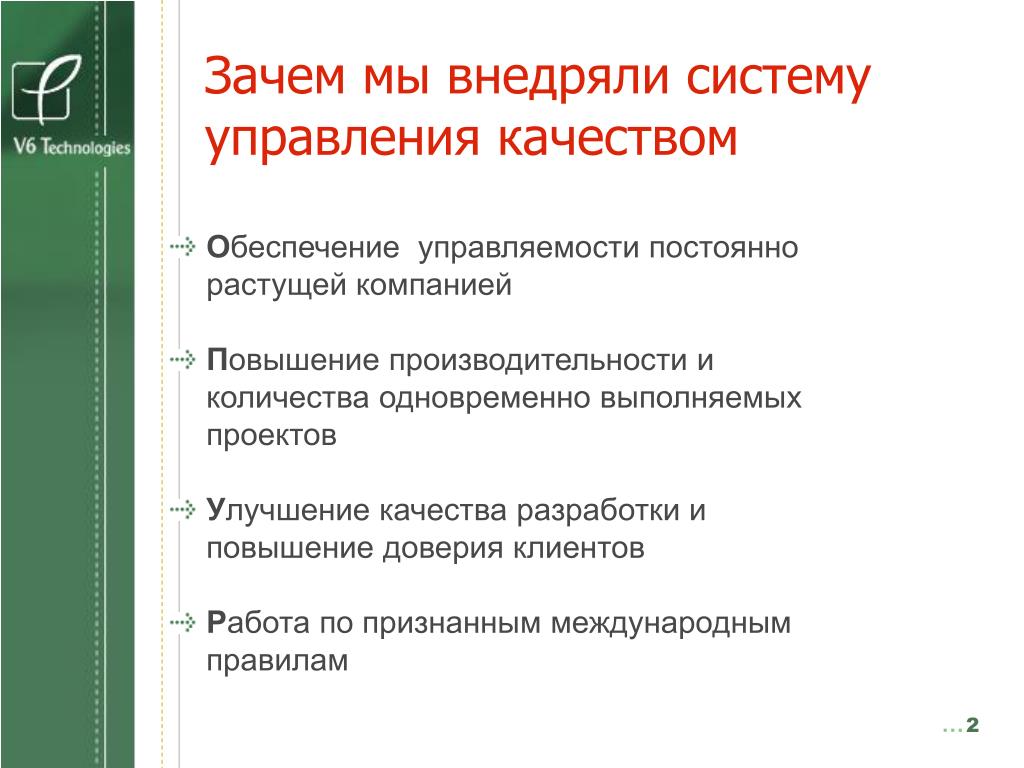 V6 Technologies

Зачем мы внедряли систему управления качеством

Обеспечение управляемости постоянно растущей компанией

Повышение производительности и количества одновременно выполняемых проектов

Улучшение качества разработки и повышение доверия клиентов

Работа по признанным международным правилам

...2